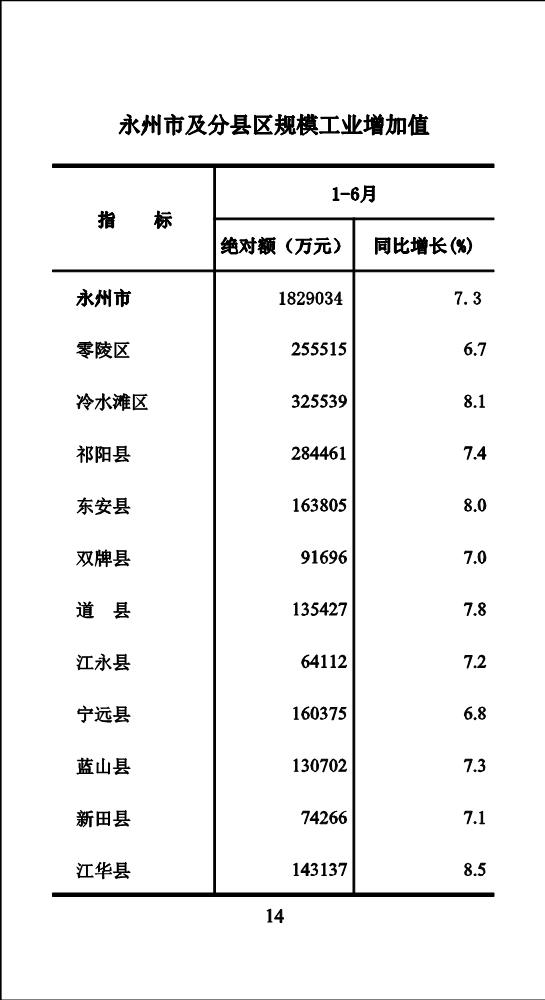 永州市及分县区规模工业增加值

| 指　　标 | 1-6月 | |
|---|---|---|
| | 绝对额（万元） | 同比增长(%) |
| 永州市 | 1829034 | 7.3 |
| 零陵区 | 255515 | 6.7 |
| 冷水滩区 | 325539 | 8.1 |
| 祁阳县 | 284461 | 7.4 |
| 东安县 | 163805 | 8.0 |
| 双牌县 | 91696 | 7.0 |
| 道　县 | 135427 | 7.8 |
| 江永县 | 64112 | 7.2 |
| 宁远县 | 160375 | 6.8 |
| 蓝山县 | 130702 | 7.3 |
| 新田县 | 74266 | 7.1 |
| 江华县 | 143137 | 8.5 |

14